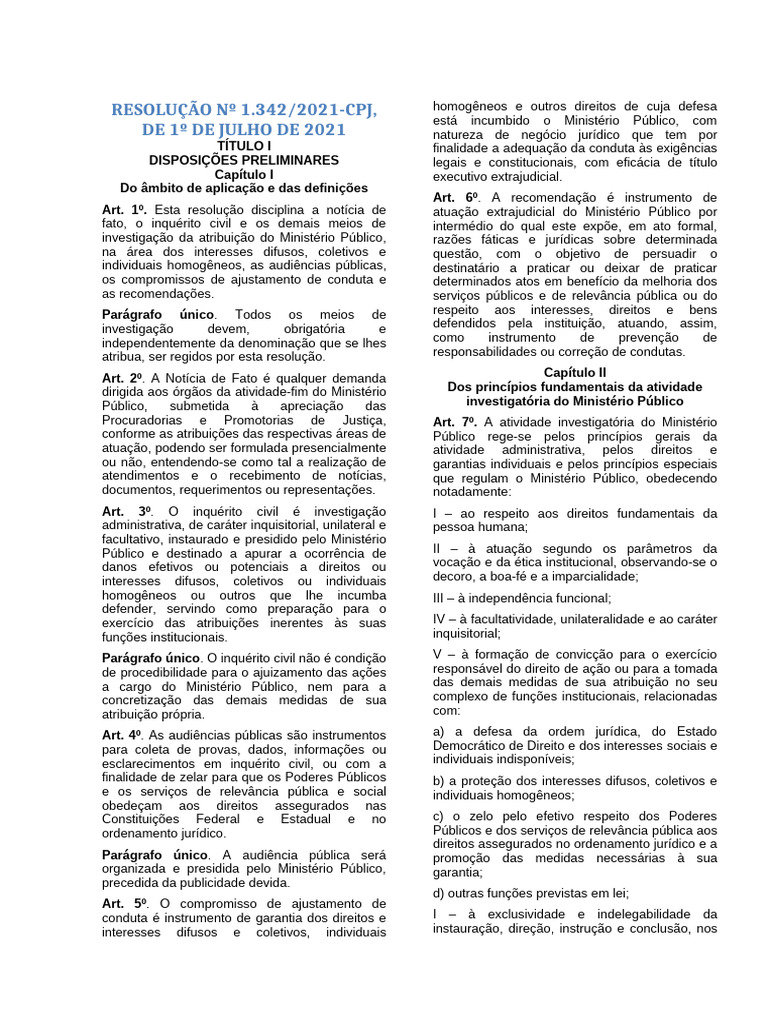 RESOLUÇÃO Nº 1.342/2021-CPJ, DE 1º DE JULHO DE 2021
TÍTULO I
DISPOSIÇÕES PRELIMINARES
Capítulo I
Do âmbito de aplicação e das definições

Art. 1º. Esta resolução disciplina a notícia de fato, o inquérito civil e os demais meios de investigação da atribuição do Ministério Público, na área dos interesses difusos, coletivos e individuais homogêneos, as audiências públicas, os compromissos de ajustamento de conduta e as recomendações.

Parágrafo único. Todos os meios de investigação devem, obrigatória e independentemente da denominação que se lhes atribua, ser regidos por esta resolução.

Art. 2º. A Notícia de Fato é qualquer demanda dirigida aos órgãos da atividade-fim do Ministério Público, submetida à apreciação das Procuradorias e Promotorias de Justiça, conforme as atribuições das respectivas áreas de atuação, podendo ser formulada presencialmente ou não, entendendo-se como tal a realização de atendimentos e o recebimento de notícias, documentos, requerimentos ou representações.

Art. 3º. O inquérito civil é investigação administrativa, de caráter inquisitorial, unilateral e facultativo, instaurado e presidido pelo Ministério Público e destinado a apurar a ocorrência de danos efetivos ou potenciais a direitos ou interesses difusos, coletivos ou individuais homogêneos ou outros que lhe incumba defender, servindo como preparação para o exercício das atribuições inerentes às suas funções institucionais.

Parágrafo único. O inquérito civil não é condição de procedibilidade para o ajuizamento das ações a cargo do Ministério Público, nem para a concretização das demais medidas de sua atribuição própria.

Art. 4º. As audiências públicas são instrumentos para coleta de provas, dados, informações ou esclarecimentos em inquérito civil, ou com a finalidade de zelar para que os Poderes Públicos e os serviços de relevância pública e social obedeçam aos direitos assegurados nas Constituições Federal e Estadual e no ordenamento jurídico.

Parágrafo único. A audiência pública será organizada e presidida pelo Ministério Público, precedida da publicidade devida.

Art. 5º. O compromisso de ajustamento de conduta é instrumento de garantia dos direitos e interesses difusos e coletivos, individuais homogêneos e outros direitos de cuja defesa está incumbido o Ministério Público, com natureza de negócio jurídico que tem por finalidade a adequação da conduta às exigências legais e constitucionais, com eficácia de título executivo extrajudicial.

Art. 6º. A recomendação é instrumento de atuação extrajudicial do Ministério Público por intermédio do qual este expõe, em ato formal, razões fáticas e jurídicas sobre determinada questão, com o objetivo de persuadir o destinatário a praticar ou deixar de praticar determinados atos em benefício da melhoria dos serviços públicos e de relevância pública ou do respeito aos interesses, direitos e bens defendidos pela instituição, atuando, assim, como instrumento de prevenção de responsabilidades ou correção de condutas.

Capítulo II
Dos princípios fundamentais da atividade investigatória do Ministério Público

Art. 7º. A atividade investigatória do Ministério Público rege-se pelos princípios gerais da atividade administrativa, pelos direitos e garantias individuais e pelos princípios especiais que regulam o Ministério Público, obedecendo notadamente:

I – ao respeito aos direitos fundamentais da pessoa humana;

II – à atuação segundo os parâmetros da vocação e da ética institucional, observando-se o decoro, a boa-fé e a imparcialidade;

III – à independência funcional;

IV – à facultatividade, unilateralidade e ao caráter inquisitorial;

V – à formação de convicção para o exercício responsável do direito de ação ou para a tomada das demais medidas de sua atribuição no seu complexo de funções institucionais, relacionadas com:

a) a defesa da ordem jurídica, do Estado Democrático de Direito e dos interesses sociais e individuais indisponíveis;

b) a proteção dos interesses difusos, coletivos e individuais homogêneos;

c) o zelo pelo efetivo respeito dos Poderes Públicos e dos serviços de relevância pública aos direitos assegurados no ordenamento jurídico e a promoção das medidas necessárias à sua garantia;

d) outras funções previstas em lei;

I – à exclusividade e indelegabilidade da instauração, direção, instrução e conclusão, nos